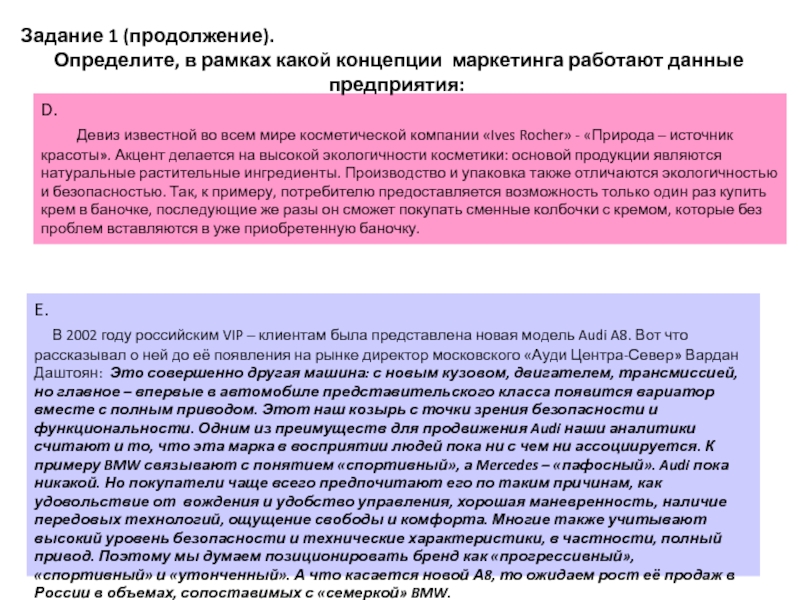 Задание 1 (продолжение).

Определите, в рамках какой концепции маркетинга работают данные предприятия:

D.

Девиз известной во всем мире косметической компании «Ives Rocher» - «Природа – источник красоты». Акцент делается на высокой экологичности косметики: основой продукции являются натуральные растительные ингредиенты. Производство и упаковка также отличаются экологичностью и безопасностью. Так, к примеру, потребителю предоставляется возможность только один раз купить крем в баночке, последующие же разы он сможет покупать сменные колбочки с кремом, которые без проблем вставляются в уже приобретенную баночку.

E.

В 2002 году российским VIP – клиентам была представлена новая модель Audi A8. Вот что рассказывал о ней до её появления на рынке директор московского «Ауди Центра-Север» Вардан Даштоян: Это совершенно другая машина: с новым кузовом, двигателем, трансмиссией, но главное – впервые в автомобиле представительского класса появится вариатор вместе с полным приводом. Этот наш козырь с точки зрения безопасности и функциональности. Одним из преимуществ для продвижения Audi наши аналитики считают и то, что эта марка в восприятии людей пока ни с чем ни ассоциируется. К примеру BMW связывают с понятием «спортивный», а Mercedes – «пафосный». Audi пока никакой. Но покупатели чаще всего предпочитают его по таким причинам, как удовольствие от вождения и удобство управления, хорошая маневренность, наличие передовых технологий, ощущение свободы и комфорта. Многие также учитывают высокий уровень безопасности и технические характеристики, в частности, полный привод. Поэтому мы думаем позиционировать бренд как «прогрессивный», «спортивный» и «утонченный». А что касается новой А8, то ожидаем рост её продаж в России в объемах, сопоставимых с «семеркой» BMW.